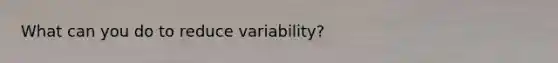 What can you do to reduce variability?